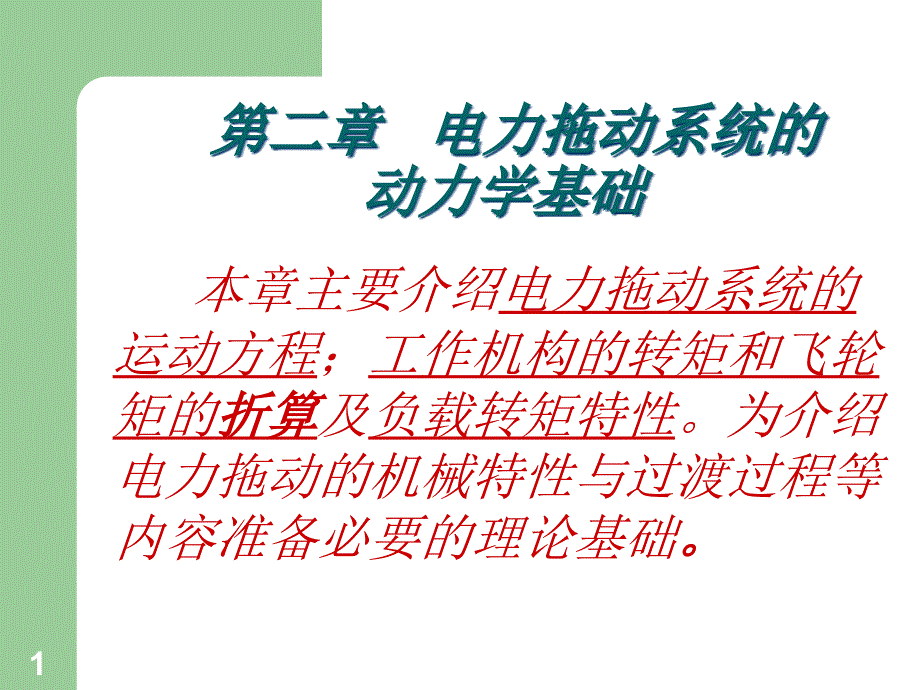 第二章 电力拖动系统的动力学基础

本章主要介绍电力拖动系统的运动方程；工作机构的转矩和飞轮矩的折算及负载转矩特性。为介绍电力拖动的机械特性与过渡过程等内容准备必要的理论基础。

1